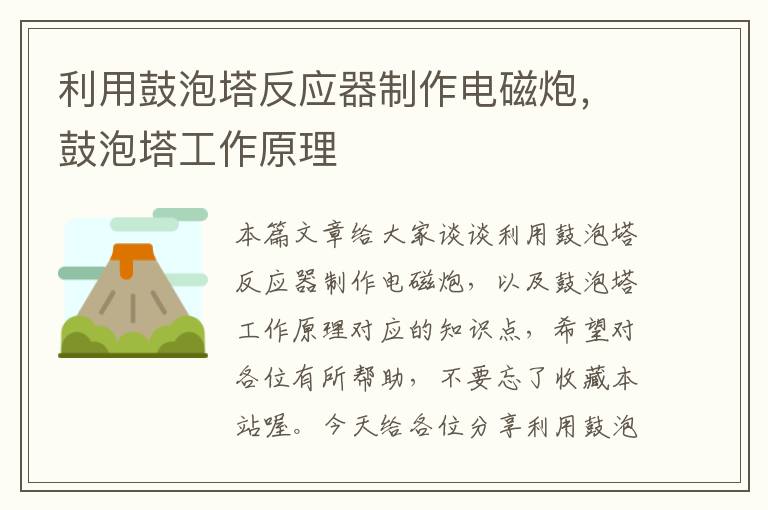 利用鼓泡塔反应器制作电磁炮，鼓泡塔工作原理

本篇文章给大家谈谈利用鼓泡塔反应器制作电磁炮，以及鼓泡塔工作原理对应的知识点，希望对各位有所帮助，不要忘了收藏本站喔。今天给各位分享利用鼓泡